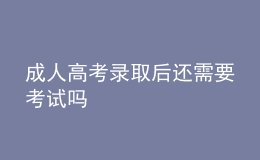 成人高考录取后还需要考试吗